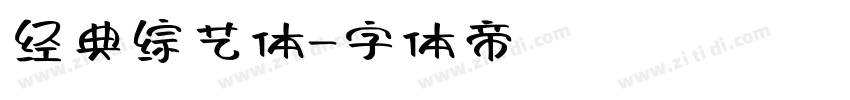 经典综艺体-字体帝

www.zi ti di.com www.zi ti di.com www.zi ti di.com www.zi ti di.com